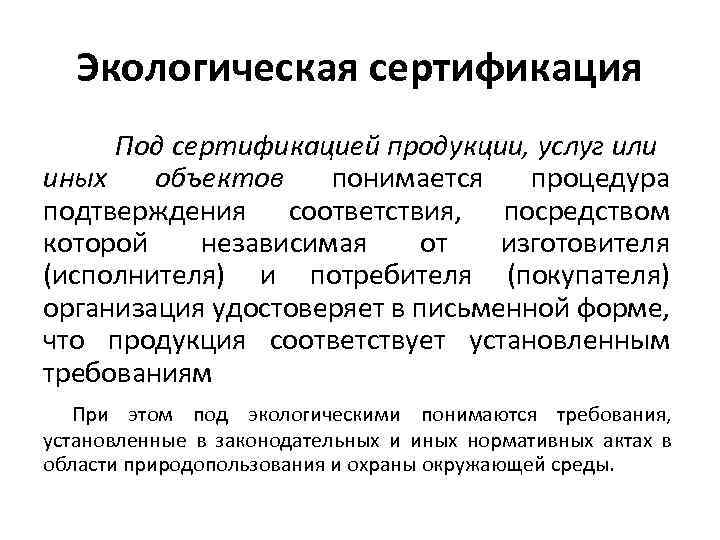 Экологическая сертификация

Под сертификацией продукции, услуг или иных объектов понимается процедура подтверждения соответствия, посредством которой независимая от изготовителя (исполнителя) и потребителя (покупателя) организация удостоверяет в письменной форме, что продукция соответствует установленным требованиям

При этом под экологическими понимаются требования, установленные в законодательных и иных нормативных актах в области природопользования и охраны окружающей среды.